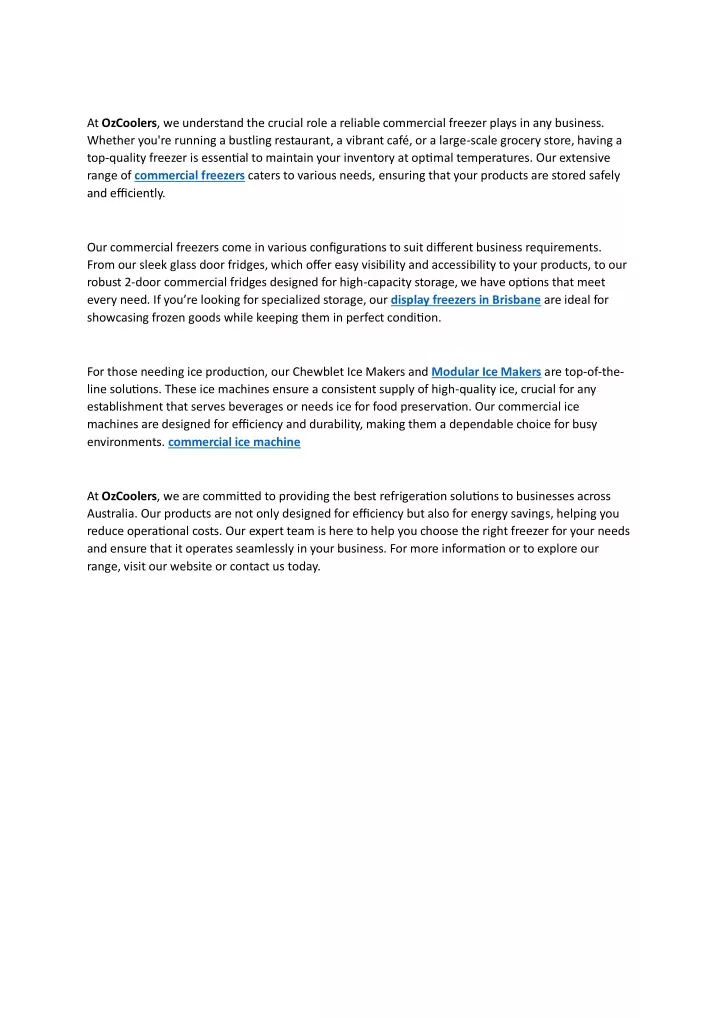 At OzCoolers, we understand the crucial role a reliable commercial freezer plays in any business. Whether you're running a bustling restaurant, a vibrant café, or a large-scale grocery store, having a top-quality freezer is essential to maintain your inventory at optimal temperatures. Our extensive range of commercial freezers caters to various needs, ensuring that your products are stored safely and efficiently.

Our commercial freezers come in various configurations to suit different business requirements. From our sleek glass door fridges, which offer easy visibility and accessibility to your products, to our robust 2-door commercial fridges designed for high-capacity storage, we have options that meet every need. If you're looking for specialized storage, our display freezers in Brisbane are ideal for showcasing frozen goods while keeping them in perfect condition.

For those needing ice production, our Chewblet Ice Makers and Modular Ice Makers are top-of-the-line solutions. These ice machines ensure a consistent supply of high-quality ice, crucial for any establishment that serves beverages or needs ice for food preservation. Our commercial ice machines are designed for efficiency and durability, making them a dependable choice for busy environments. commercial ice machine

At OzCoolers, we are committed to providing the best refrigeration solutions to businesses across Australia. Our products are not only designed for efficiency but also for energy savings, helping you reduce operational costs. Our expert team is here to help you choose the right freezer for your needs and ensure that it operates seamlessly in your business. For more information or to explore our range, visit our website or contact us today.